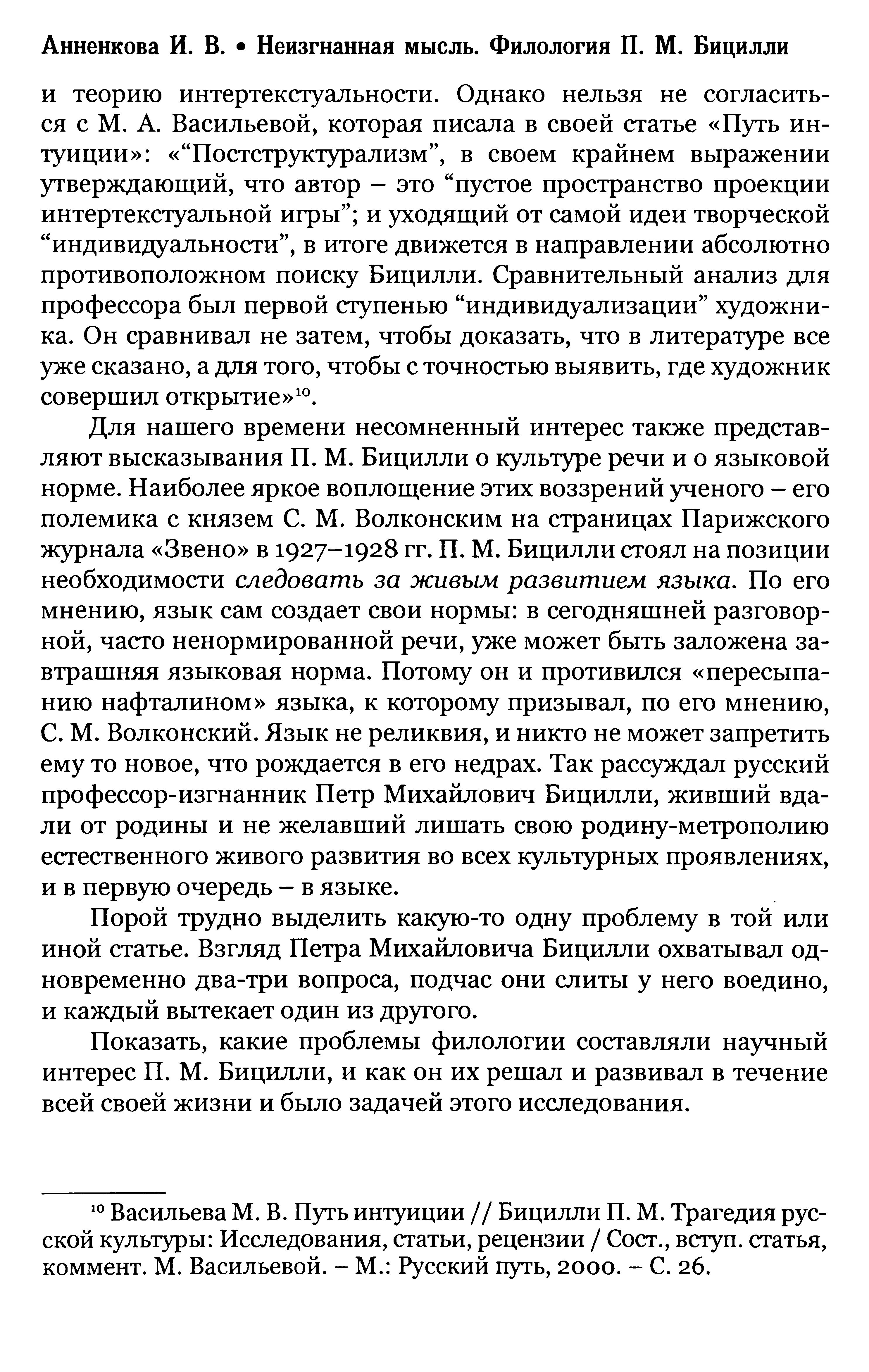 Анненкова И. В. • Неизгнанная мысль. Филология П. М. Бицилли

и теорию интертекстуальности. Однако нельзя не согласиться с М. А. Васильевой, которая писала в своей статье «Путь интуиции»: «“Постструктурализм”, в своем крайнем выражении утверждающий, что автор – это “пустое пространство проекции интертекстуальной игры”; и уходящий от самой идеи творческой “индивидуальности”, в итоге движется в направлении абсолютно противоположном поиску Бицилли. Сравнительный анализ для профессора был первой ступенью “индивидуализации” художника. Он сравнивал не затем, чтобы доказать, что в литературе все уже сказано, а для того, чтобы с точностью выявить, где художник совершил открытие»$^{10}$.

Для нашего времени несомненный интерес также представляют высказывания П. М. Бицилли о культуре речи и о языковой норме. Наиболее яркое воплощение этих воззрений ученого – его полемика с князем С. М. Волконским на страницах Парижского журнала «Звено» в 1927–1928 гг. П. М. Бицилли стоял на позиции необходимости следовать за живым развитием языка. По его мнению, язык сам создает свои нормы: в сегодняшней разговорной, часто ненормированной речи, уже может быть заложена завтрашняя языковая норма. Потому он и противился «пересыпанию нафталином» языка, к которому призывал, по его мнению, С. М. Волконский. Язык не реликвия, и никто не может запретить ему то новое, что рождается в его недрах. Так рассуждал русский профессор-изгнанник Петр Михайлович Бицилли, живший вдали от родины и не желавший лишать свою родину-метрополию естественного живого развития во всех культурных проявлениях, и в первую очередь – в языке.

Порой трудно выделить какую-то одну проблему в той или иной статье. Взгляд Петра Михайловича Бицилли охватывал одновременно два-три вопроса, подчас они слиты у него воедино, и каждый вытекает один из другого.

Показать, какие проблемы филологии составляли научный интерес П. М. Бицилли, и как он их решал и развивал в течение всей своей жизни и было задачей этого исследования.

$^{10}$ Васильева М. В. Путь интуиции // Бицилли П. М. Трагедия русской культуры: Исследования, статьи, рецензии / Сост., вступ. статья, коммент. М. Васильевой. – М.: Русский путь, 2000. – С. 26.